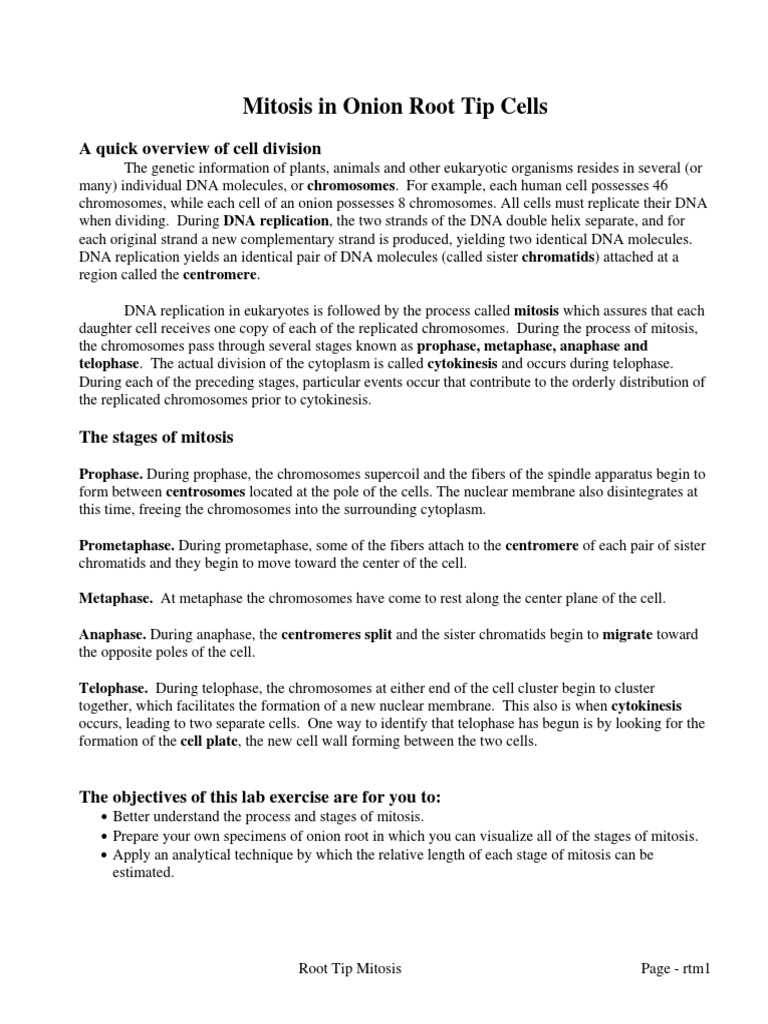 Mitosis in Onion Root Tip Cells

A quick overview of cell division

The genetic information of plants, animals and other eukaryotic organisms resides in several (or many) individual DNA molecules, or chromosomes. For example, each human cell possesses 46 chromosomes, while each cell of an onion possesses 8 chromosomes. All cells must replicate their DNA when dividing. During DNA replication, the two strands of the DNA double helix separate, and for each original strand a new complementary strand is produced, yielding two identical DNA molecules. DNA replication yields an identical pair of DNA molecules (called sister chromatids) attached at a region called the centromere.

DNA replication in eukaryotes is followed by the process called mitosis which assures that each daughter cell receives one copy of each of the replicated chromosomes. During the process of mitosis, the chromosomes pass through several stages known as prophase, metaphase, anaphase and telophase. The actual division of the cytoplasm is called cytokinesis and occurs during telophase. During each of the preceding stages, particular events occur that contribute to the orderly distribution of the replicated chromosomes prior to cytokinesis.

The stages of mitosis

Prophase. During prophase, the chromosomes supercoil and the fibers of the spindle apparatus begin to form between centrosomes located at the pole of the cells. The nuclear membrane also disintegrates at this time, freeing the chromosomes into the surrounding cytoplasm.

Prometaphase. During prometaphase, some of the fibers attach to the centromere of each pair of sister chromatids and they begin to move toward the center of the cell.

Metaphase. At metaphase the chromosomes have come to rest along the center plane of the cell.

Anaphase. During anaphase, the centromeres split and the sister chromatids begin to migrate toward the opposite poles of the cell.

Telophase. During telophase, the chromosomes at either end of the cell cluster begin to cluster together, which facilitates the formation of a new nuclear membrane. This also is when cytokinesis occurs, leading to two separate cells. One way to identify that telophase has begun is by looking for the formation of the cell plate, the new cell wall forming between the two cells.

The objectives of this lab exercise are for you to:
• Better understand the process and stages of mitosis.
• Prepare your own specimens of onion root in which you can visualize all of the stages of mitosis.
• Apply an analytical technique by which the relative length of each stage of mitosis can be estimated.

Root Tip Mitosis

Page - rtm1